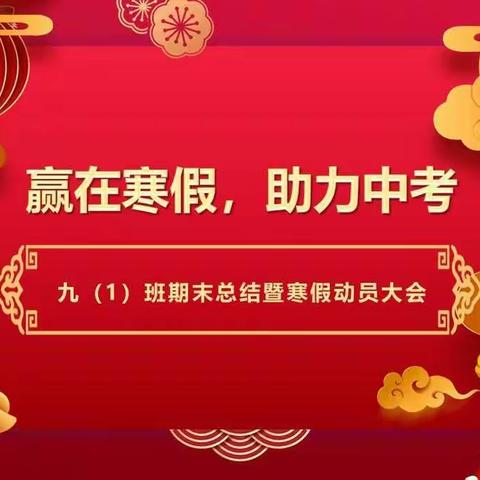 赢在寒假，助力中考

九（1）班期末总结暨寒假动员大会